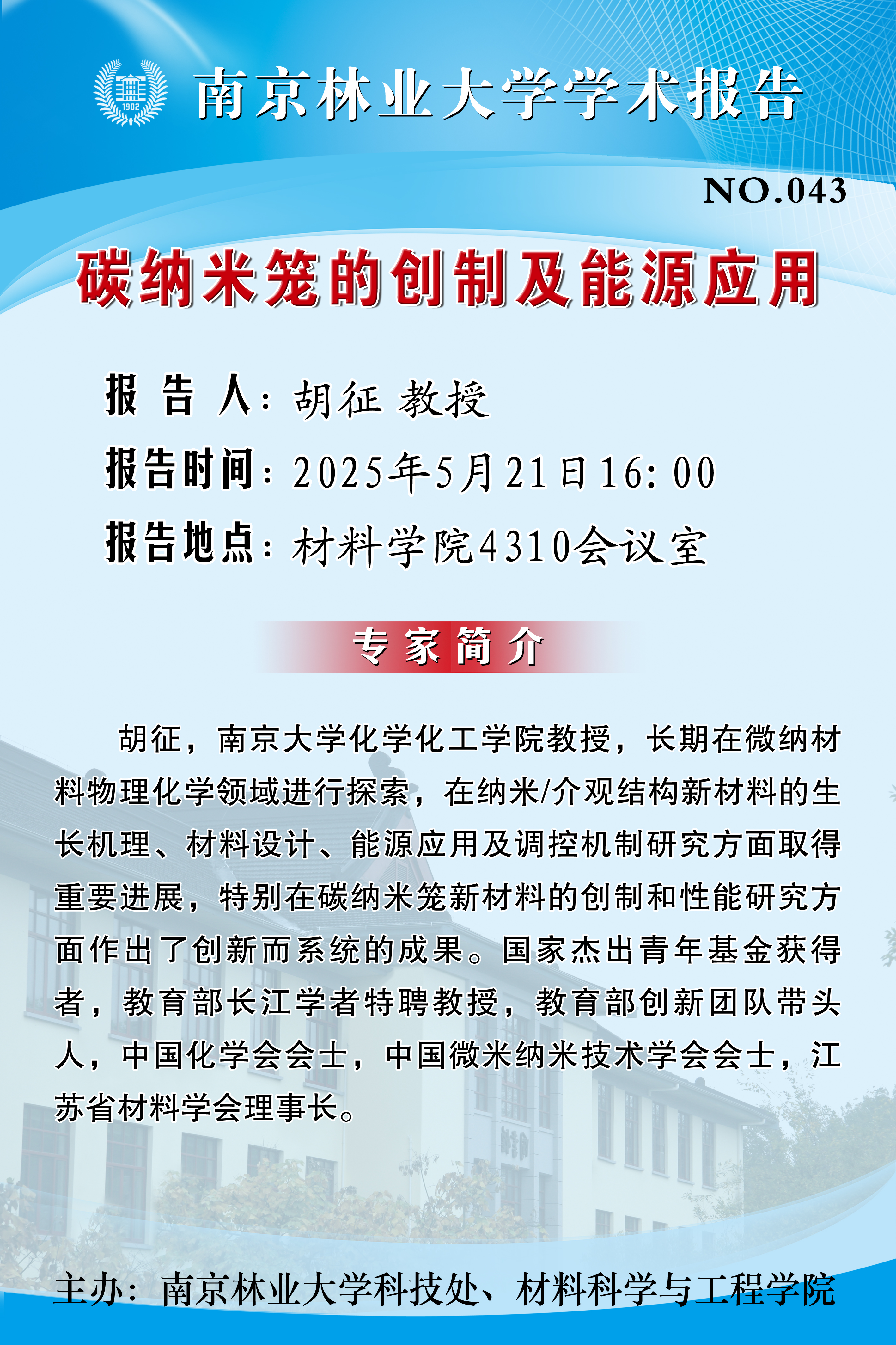 1902

南京林业大学学术报告

NO.043

碳纳米笼的创制及能源应用

报 告 人：胡征 教授

报告时间：2025年5月21日16:00

报告地点：材料学院4310会议室

专家简介

胡征，南京大学化学化工学院教授，长期在微纳材料物理化学领域进行探索，在纳米/介观结构新材料的生长机理、材料设计、能源应用及调控机制研究方面取得重要进展，特别在碳纳米笼新材料的创制和性能研究方面作出了创新而系统的成果。国家杰出青年基金获得者，教育部长江学者特聘教授，教育部创新团队带头人，中国化学会会士，中国微米纳米技术学会会士，江苏省材料学会理事长。

主办：南京林业大学科技处、材料科学与工程学院